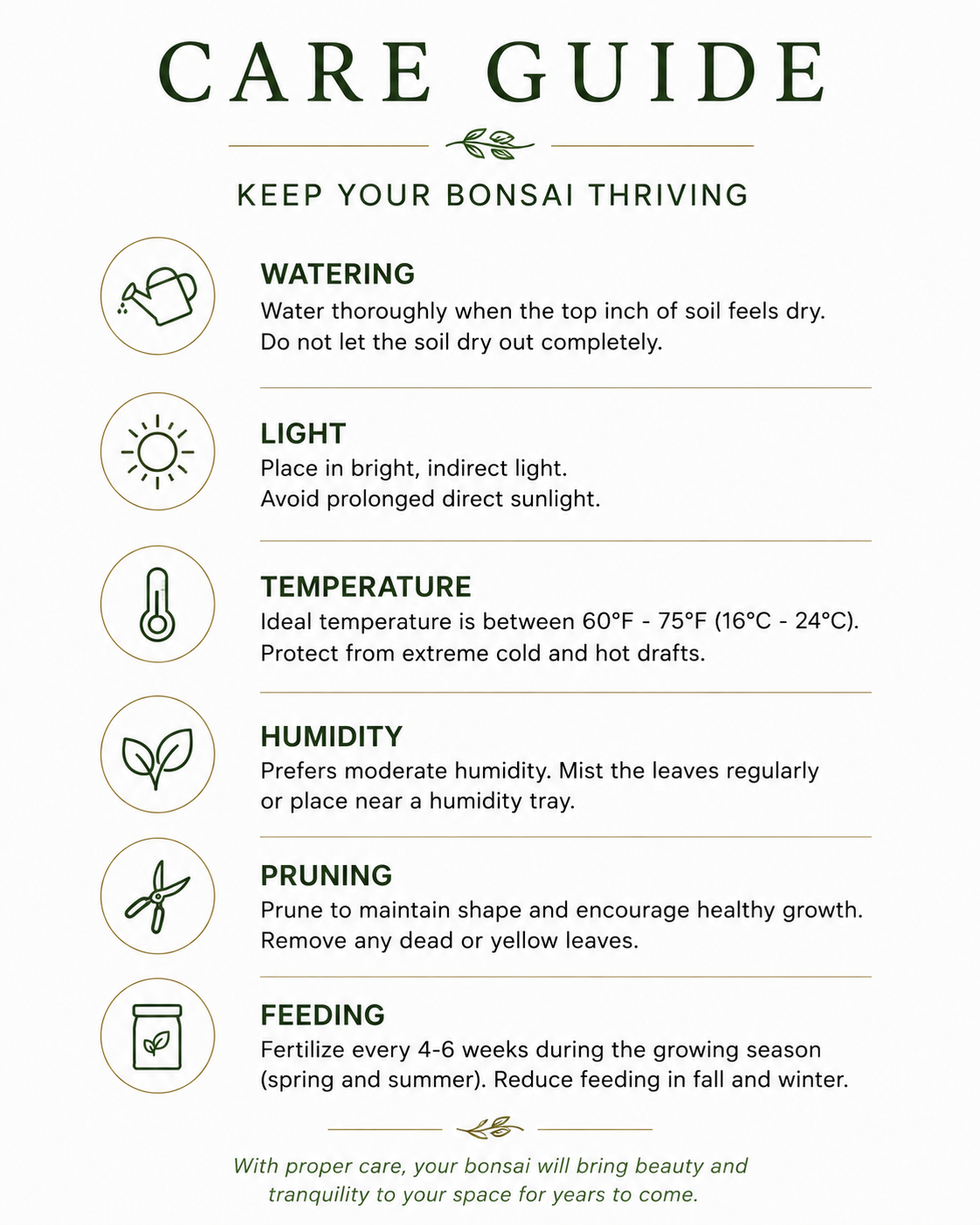 CARE GUIDE

KEEP YOUR BONSAI THRIVING

WATERING
Water thoroughly when the top inch of soil feels dry. Do not let the soil dry out completely.

LIGHT
Place in bright, indirect light. Avoid prolonged direct sunlight.

TEMPERATURE
Ideal temperature is between 60°F - 75°F (16°C - 24°C). Protect from extreme cold and hot drafts.

HUMIDITY
Prefers moderate humidity. Mist the leaves regularly or place near a humidity tray.

PRUNING
Prune to maintain shape and encourage healthy growth. Remove any dead or yellow leaves.

FEEDING
Fertilize every 4-6 weeks during the growing season (spring and summer). Reduce feeding in fall and winter.

With proper care, your bonsai will bring beauty and tranquility to your space for years to come.